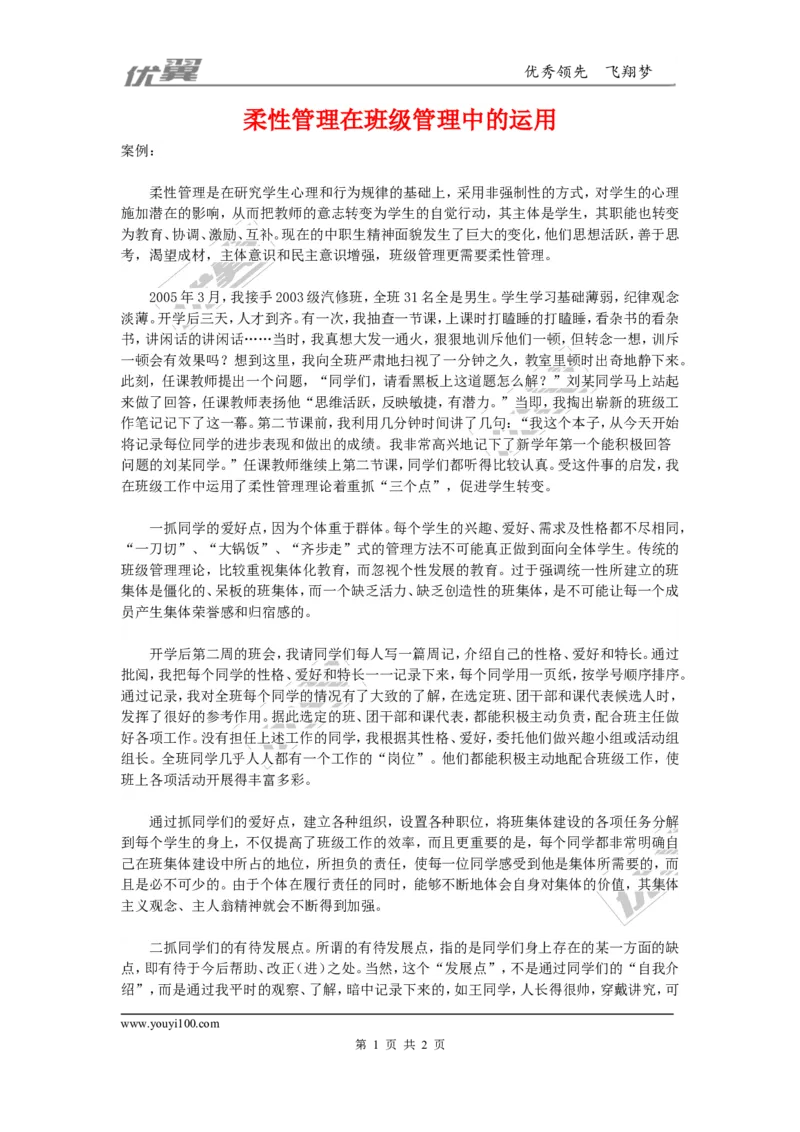 优翼

优秀领先　飞翔梦

柔性管理在班级管理中的运用

案例：

柔性管理是在研究学生心理和行为规律的基础上，采用非强制性的方式，对学生的心理施加潜在的影响，从而把教师的意志转变为学生的自觉行动，其主体是学生，其职能也转变为教育、协调、激励、互补。现在的中职生精神面貌发生了巨大的变化，他们思想活跃，善于思考，渴望成材，主体意识和民主意识增强，班级管理更需要柔性管理。

2005年3月，我接手2003级汽修班，全班31名全是男生。学生学习基础薄弱，纪律观念淡薄。开学后三天，人才到齐。有一次，我抽查一节课，上课时打瞌睡的打瞌睡，看杂书的看杂书，讲闲话的讲闲话……当时，我真想大发一通火，狠狠地训斥他们一顿，但转念一想，训斥一顿会有效果吗？想到这里，我向全班严肃地扫视了一分钟之久，教室里顿时出奇地静下来。此刻，任课教师提出一个问题，“同学们，请看黑板上这道题怎么解？”刘某同学马上站起来做了回答，任课教师表扬他“思维活跃，反映敏捷，有潜力。”当即，我掏出崭新的班级工作笔记记下了这一幕。第二节课前，我利用几分钟时间讲了几句：“我这个本子，从今天开始将记录每位同学的进步表现和做出的成绩。我非常高兴地记下了新学年第一个能积极回答问题的刘某同学。”任课教师继续上第二节课，同学们都听得比较认真。受这件事的启发，我在班级工作中运用了柔性管理理论着重抓“三个点”，促进学生转变。

一抓同学的爱好点，因为个体重于群体。每个学生的兴趣、爱好、需求及性格都不尽相同，“一刀切”、“大锅饭”、“齐步走”式的管理方法不可能真正做到面向全体学生。传统的班级管理理论，比较重视集体化教育，而忽视个性发展的教育。过于强调统一性所建立的班集体是僵化的、呆板的班集体，而一个缺乏活力、缺乏创造性的班集体，是不可能让每一个成员产生集体荣誉感和归宿感的。

开学后第二周的班会，我请同学们每人写一篇周记，介绍自己的性格、爱好和特长。通过批阅，我把每个同学的性格、爱好和特长一一记录下来，每个同学用一页纸，按学号顺序排序。通过记录，我对全班每个同学的情况有了大致的了解，在选定班、团干部和课代表候选人时，发挥了很好的参考作用。据此选定的班、团干部和课代表，都能积极主动负责，配合班主任做好各项工作。没有担任上述工作的同学，我根据其性格、爱好，委托他们做兴趣小组或活动组组长。全班同学几乎人人都有一个工作的“岗位”。他们都能积极主动地配合班级工作，使班上各项活动开展得丰富多彩。

通过抓同学们的爱好点，建立各种组织，设置各种职位，将班集体建设的各项任务分解到每个学生的身上，不仅提高了班级工作的效率，而且更重要的是，每个同学都非常明确自己在班集体建设中所占的地位，所担负的责任，使每一位同学感受到他是集体所需要的，而且是必不可少的。由于个体在履行责任的同时，能够不断地体会自身对集体的价值，其集体主义观念、主人翁精神就会不断得到加强。

二抓同学们的有待发展点。所谓的有待发展点，指的是同学们身上存在的某一方面的缺点，即有待于今后帮助、改正（进）之处。当然，这个“发展点”，不是通过同学们的“自我介绍”，而是通过我平时的观察、了解，暗中记录下来的，如王同学，人长得很帅，穿戴讲究，可

www.youyi100.com

第 1 页 共 2 页